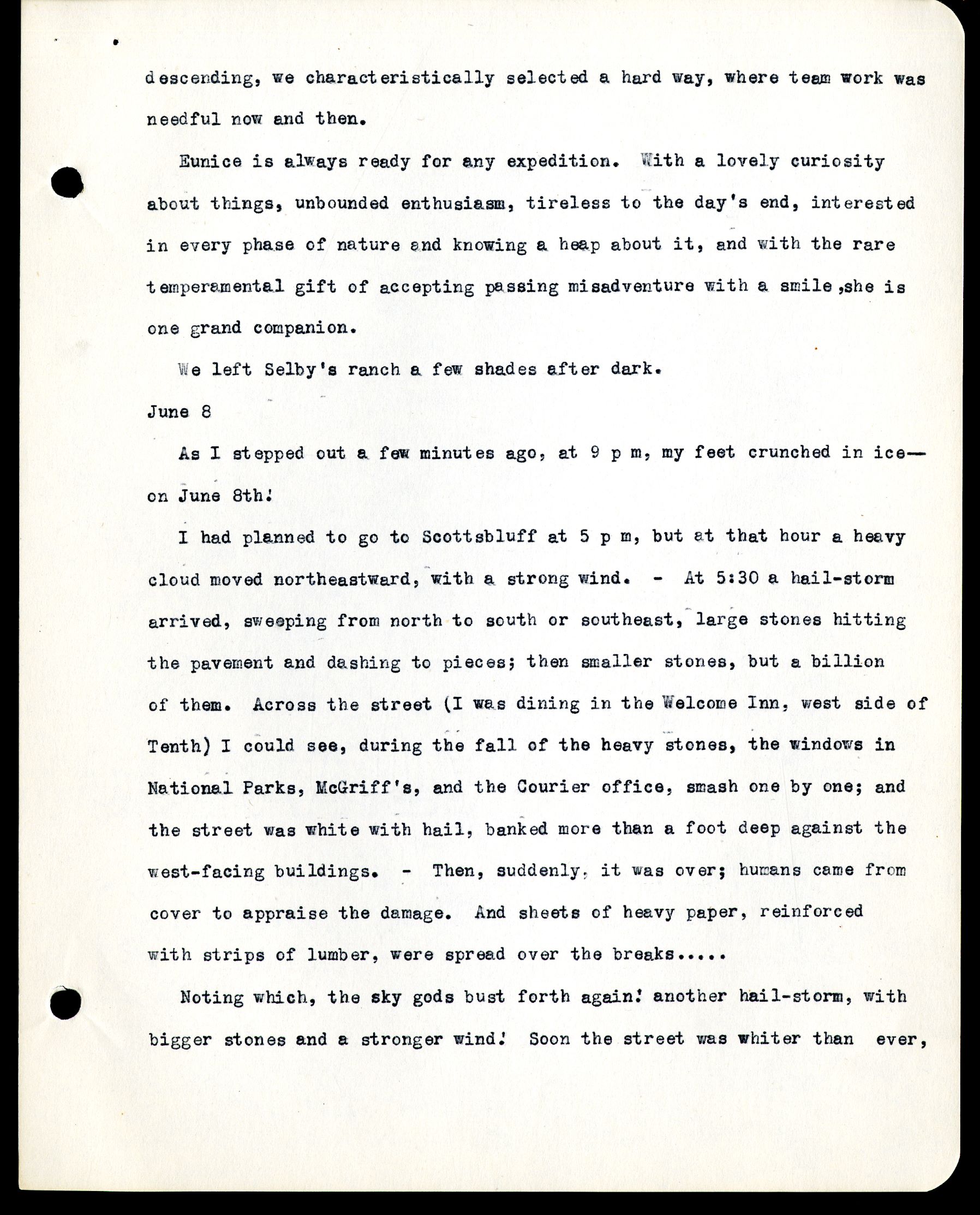 descending, we characteristically selected a hard way, where team work was needful now and then.

Eunice is always ready for any expedition. With a lovely curiosity about things, unbounded enthusiasm, tireless to the day's end, interested in every phase of nature and knowing a heap about it, and with the rare temperamental gift of accepting passing misadventure with a smile,she is one grand companion.

We left Selby's ranch a few shades after dark.

June 8

As I stepped out a few minutes ago, at 9 p m, my feet crunched in ice— on June 8th!

I had planned to go to Scottsbluff at 5 p m, but at that hour a heavy cloud moved northeastward, with a strong wind. - At 5:30 a hail-storm arrived, sweeping from north to south or southeast, large stones hitting the pavement and dashing to pieces; then smaller stones, but a billion of them. Across the street (I was dining in the Welcome Inn, west side of Tenth) I could see, during the fall of the heavy stones, the windows in National Parks, McGriff's, and the Courier office, smash one by one; and the street was white with hail, banked more than a foot deep against the west-facing buildings. - Then, suddenly, it was over; humans came from cover to appraise the damage. And sheets of heavy paper, reinforced with strips of lumber, were spread over the breaks.....

Noting which, the sky gods bust forth again! another hail-storm, with bigger stones and a stronger wind! Soon the street was whiter than ever,